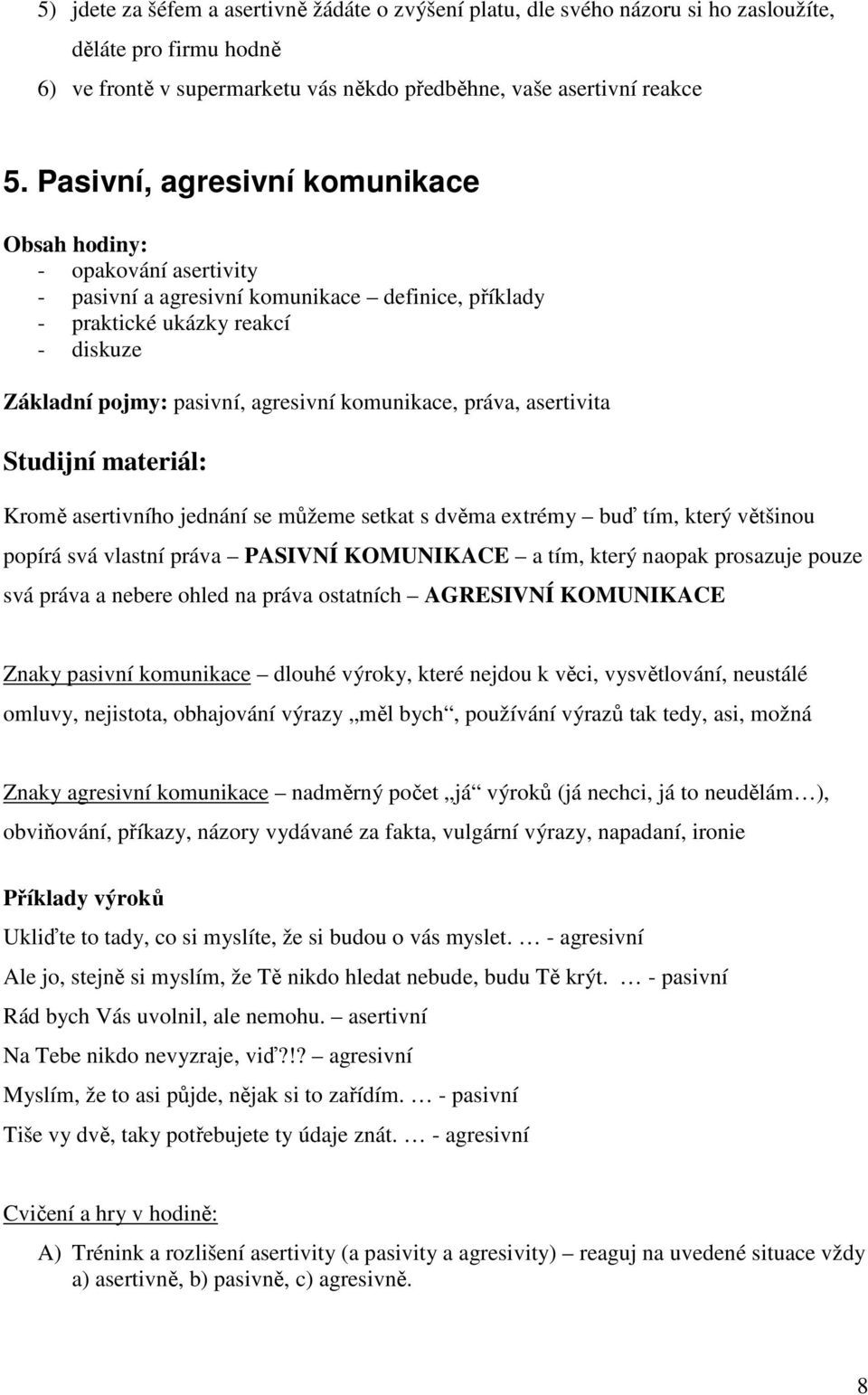 5) jdete za šéfem a asertivně žádáte o zvýšení platu, dle svého názoru si ho zasloužíte, děláte pro firmu hodně
6) ve frontě v supermarketu vás někdo předběhne, vaše asertivní reakce

5. Pasivní, agresivní komunikace

Obsah hodiny:
- opakování asertivity
- pasivní a agresivní komunikace – definice, příklady
- praktické ukázky reakcí
- diskuze

Základní pojmy: pasivní, agresivní komunikace, práva, asertivita

Studijní materiál:

Kromě asertivního jednání se můžeme setkat s dvěma extrémy – buď tím, který většinou popírá svá vlastní práva – PASIVNÍ KOMUNIKACE – a tím, který naopak prosazuje pouze svá práva a nebere ohled na práva ostatních – AGRESIVNÍ KOMUNIKACE

Znaky pasivní komunikace – dlouhé výroky, které nejdou k věci, vysvětlování, neustálé omluvy, nejistota, obhajování výrazy „měl bych“, používání výrazů tak tedy, asi, možná

Znaky agresivní komunikace – nadměrný počet „já“ výroků (já nechci, já to neudělám…), obviňování, příkazy, názory vydávané za fakta, vulgární výrazy, napadaní, ironie

Příklady výroků

Ukliďte to tady, co si myslíte, že si budou o vás myslet. … - agresivní
Ale jo, stejně si myslím, že Tě nikdo hledat nebude, budu Tě krýt. … - pasivní
Rád bych Vás uvolnil, ale nemohu. – asertivní
Na Tebe nikdo nevyzraje, viď?!? – agresivní
Myslím, že to asi půjde, nějak si to zařídím. … - pasivní
Tiše vy dvě, taky potřebujete ty údaje znát. … - agresivní

Cvičení a hry v hodině:

A) Trénink a rozlišení asertivity (a pasivity a agresivity) – reaguj na uvedené situace vždy a) asertivně, b) pasivně, c) agresivně.

8